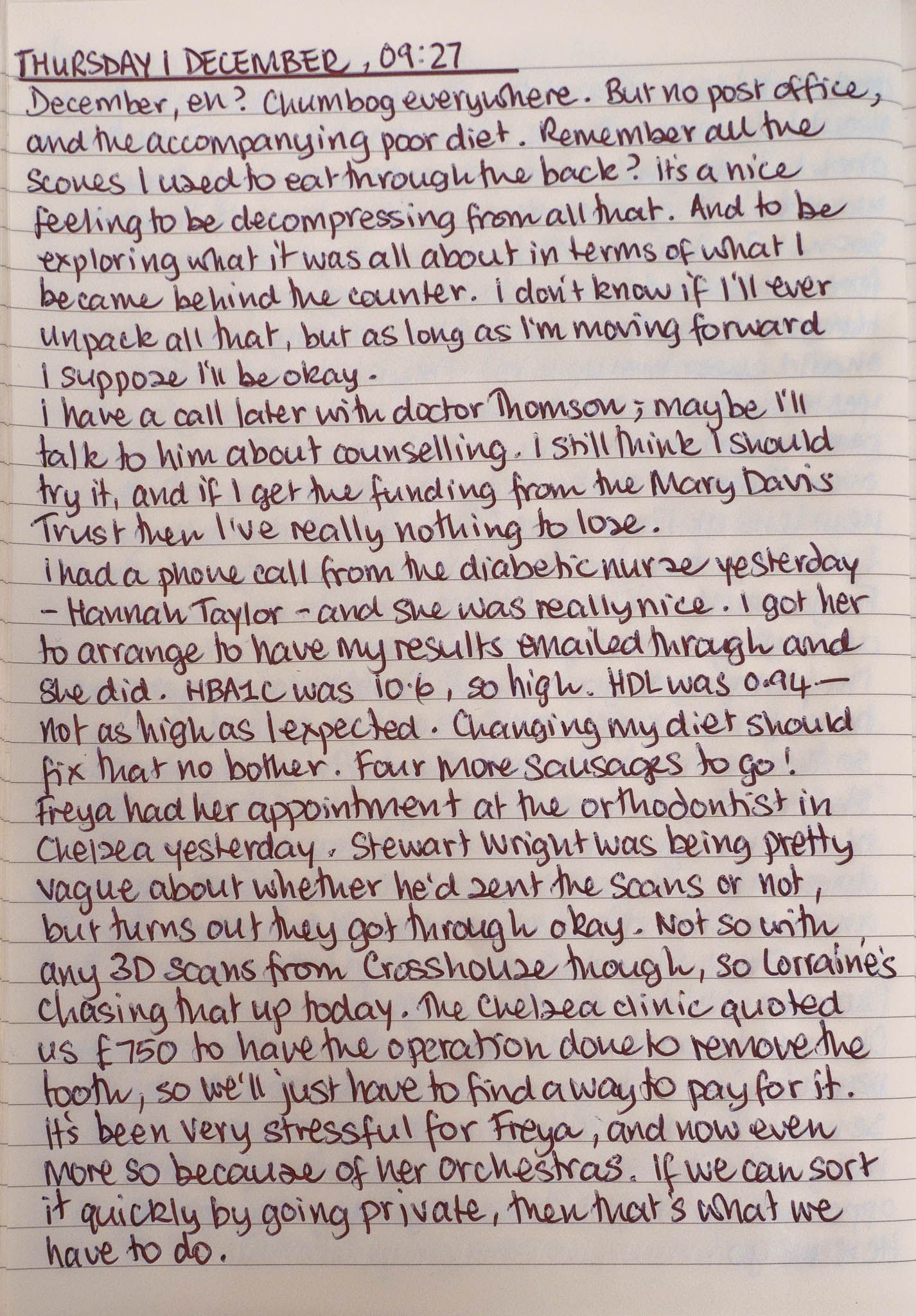 THURSDAY 1 DECEMBER, 09:27

December, eh? Chumbog everywhere. But no post office, and the accompanying poor diet. Remember all the scones I used to eat through the back? It's a nice feeling to be decompressing from all that. And to be exploring what it was all about in terms of what I became behind the counter. I don't know if I'll ever unpack all that, but as long as I'm moving forward I suppose I'll be okay.

I have a call later with doctor Thomson; maybe I'll talk to him about counselling. I still think I should try it, and if I get the funding from the Mary Davis Trust then I've really nothing to lose.

I had a phone call from the diabetic nurse yesterday - Hannah Taylor - and she was really nice. I got her to arrange to have my results emailed through and she did. HBA1C was 10.6, so high. HDL was 0.94 — not as high as I expected. Changing my diet should fix that no bother. Four more sausages to go!

Freya had her appointment at the orthodontist in Chelsea yesterday. Stewart Wright was being pretty vague about whether he'd sent the scans or not, but turns out they got through okay. Not so with any 3D scans from Crosshouse though, so Lorraine's chasing that up today. The Chelsea clinic quoted us £750 to have the operation done to remove the tooth, so we'll just have to find a way to pay for it. It's been very stressful for Freya, and now even more so because of her orchestras. If we can sort it quickly by going private, then that's what we have to do.